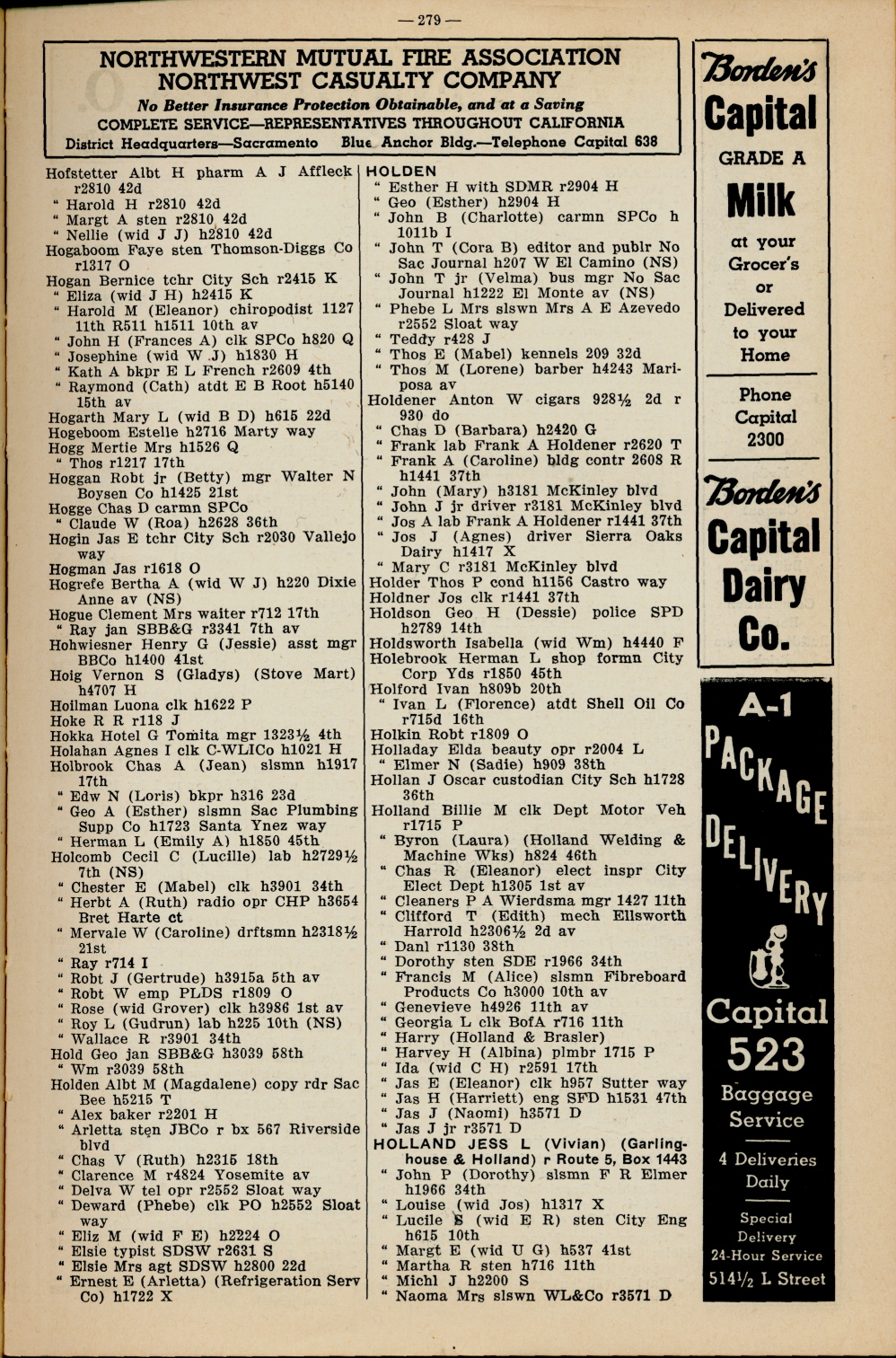 — 279 —

NORTHWESTERN MUTUAL FIRE ASSOCIATION
NORTHWEST CASUALTY COMPANY
No Better Insurance Protection Obtainable, and at a Saving
COMPLETE SERVICE—REPRESENTATIVES THROUGHOUT CALIFORNIA
District Headquarters—Sacramento Blue Anchor Bldg.—Telephone Capital 638

Hofstetter Albt H pharm A J Affleck r2810 42d
" Harold H r2810 42d
" Margt A sten r2810 42d
" Nellie (wid J J) h2810 42d
Hogaboom Faye sten Thomson-Diggs Co r1317 O
Hogan Bernice tchr City Sch r2415 K
" Eliza (wid J H) h2415 K
" Harold M (Eleanor) chiropodist 1127 11th R511 h1511 10th av
" John H (Frances A) clk SPCo h820 Q
" Josephine (wid W J) h1830 H
" Kath A bkpr E L French r2609 4th
" Raymond (Cath) atdt E B Root h5140 15th av
Hogarth Mary L (wid B D) h615 22d
Hogeboom Estelle h2716 Marty way
Hogg Mertie Mrs h1526 Q
" Thos r1217 17th
Hoggan Robt jr (Betty) mgr Walter N Boysen Co h1425 21st
Hogge Chas D carmn SPCo
" Claude W (Roa) h2628 36th
Hogin Jas E tchr City Sch r2030 Vallejo way
Hogman Jas r1618 O
Hogrefe Bertha A (wid W J) h220 Dixie Anne av (NS)
Hogue Clement Mrs waiter r712 17th
" Ray jan SBB&G r3341 7th av
Hohwiesner Henry G (Jessie) asst mgr BBCo h1400 41st
Hoig Vernon S (Gladys) (Stove Mart) h4707 H
Hoilman Luona clk h1622 P
Hoke R R r118 J
Hokka Hotel G Tomita mgr 1323½ 4th
Holahan Agnes I clk C-WLICo h1021 H
Holbrook Chas A (Jean) slsmn h1917 17th
" Edw N (Loris) bkpr h316 23d
" Geo A (Esther) slsmn Sac Plumbing Supp Co h1723 Santa Ynez way
" Herman L (Emily A) h1850 45th
Holcomb Cecil C (Lucille) lab h2729½ 7th (NS)
" Chester E (Mabel) clk h3901 34th
" Herbt A (Ruth) radio opr CHP h3654 Bret Harte ct
" Mervale W (Caroline) drftsmn h2318½ 21st
" Ray r714 I
" Robt J (Gertrude) h3915a 5th av
" Robt W emp PLDS r1809 O
" Rose (wid Grover) clk h3986 1st av
" Roy L (Gudrun) lab h225 10th (NS)
" Wallace R r3901 34th
Hold Geo jan SBB&G h3039 58th
" Wm r3039 58th
Holden Albt M (Magdalene) copy rdr Sac Bee h5215 T
" Alex baker r2201 H
" Arletta sten JBCo r bx 567 Riverside blvd
" Chas V (Ruth) h2315 18th
" Clarence M r4824 Yosemite av
" Delva W tel opr r2552 Sloat way
" Deward (Phebe) clk PO h2552 Sloat way
" Eliz M (wid F E) h2224 O
" Elsie typist SDSW r2631 S
" Elsie Mrs agt SDSW h2800 22d
" Ernest E (Arletta) (Refrigeration Serv Co) h1722 X

HOLDEN
" Esther H with SDMR r2904 H
" Geo (Esther) h2904 H
" John B (Charlotte) carmn SPCo h 1011b I
" John T (Cora B) editor and publr No Sac Journal h207 W El Camino (NS)
" John T jr (Velma) bus mgr No Sac Journal h1222 El Monte av (NS)
" Phebe L Mrs slswn Mrs A E Azevedo r2552 Sloat way
" Teddy r428 J
" Thos E (Mabel) kennels 209 32d
" Thos M (Lorene) barber h4243 Mariposa av
Holdener Anton W cigars 928½ 2d r 930 do
" Chas D (Barbara) h2420 G
" Frank lab Frank A Holdener r2620 T
" Frank A (Caroline) bldg contr 2608 R h1441 37th
" John (Mary) h3181 McKinley blvd
" John J jr driver r3181 McKinley blvd
" Jos A lab Frank A Holdener r1441 37th
" Jos J (Agnes) driver Sierra Oaks Dairy h1417 X
" Mary C r3181 McKinley blvd
Holder Thos P cond h1156 Castro way
Holdner Jos clk r1441 37th
Holdson Geo H (Dessie) police SPD h2789 14th
Holdsworth Isabella (wid Wm) h4440 F
Holebrook Herman L shop formn City Corp Yds r1850 45th
Holford Ivan h809b 20th
" Ivan L (Florence) atdt Shell Oil Co r715d 16th
Holkin Robt r1809 O
Holladay Elda beauty opr r2004 L
" Elmer N (Sadie) h909 38th
Hollan J Oscar custodian City Sch h1728 36th
Holland Billie M clk Dept Motor Veh r1715 P
" Byron (Laura) (Holland Welding & Machine Wks) h824 46th
" Chas R (Eleanor) elect inspr City Elect Dept h1305 1st av
" Cleaners P A Wierdsma mgr 1427 11th
" Clifford T (Edith) mech Ellsworth Harrold h2306½ 2d av
" Danl r1130 38th
" Dorothy sten SDE r1966 34th
" Francis M (Alice) slsmn Fibreboard Products Co h3000 10th av
" Genevieve h4926 11th av
" Georgia L clk BofA r716 11th
" Harry (Holland & Brasler)
" Harvey H (Albina) plmbr 1715 P
" Ida (wid C H) r2591 17th
" Jas E (Eleanor) clk h957 Sutter way
" Jas H (Harriett) eng SFD h1531 47th
" Jas J (Naomi) h3571 D
" Jas J jr r3571 D
HOLLAND JESS L (Vivian) (Garlinghouse & Holland) r Route 5, Box 1443
" John P (Dorothy) slsmn F R Elmer h1966 34th
" Louise (wid Jos) h1317 X
" Lucile S (wid E R) sten City Eng h615 10th
" Margt E (wid U G) h537 41st
" Martha R sten h716 11th
" Michl J h2200 S
" Naoma Mrs slswn WL&Co r3571 D

Borden's
Capital
GRADE A
Milk
at your Grocer's or Delivered to your Home
Phone Capital 2300
Borden's
Capital
Dairy
Co.

A-1
PACKAGE
DELIVERY
Capital
523
Baggage Service
4 Deliveries Daily
Special Delivery
24-Hour Service
514½ L Street